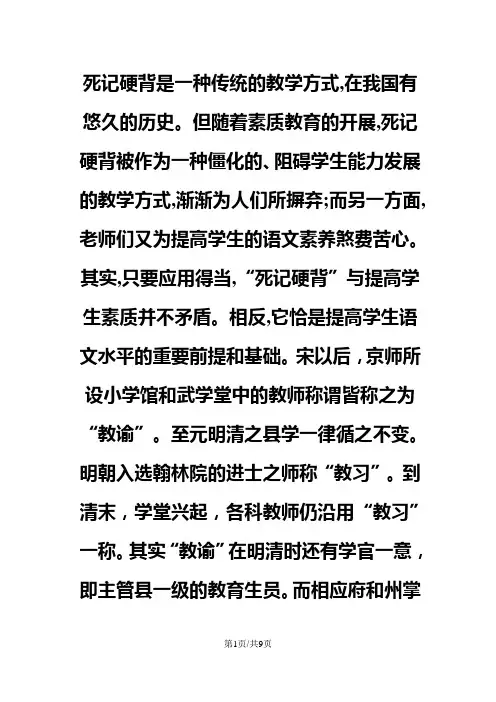 死记硬背是一种传统的教学方式,在我国有悠久的历史。但随着素质教育的开展,死记硬背被作为一种僵化的、阻碍学生能力发展的教学方式,渐渐为人们所摒弃;而另一方面,老师们又为提高学生的语文素养煞费苦心。其实,只要应用得当,“死记硬背”与提高学生素质并不矛盾。相反,它恰是提高学生语文水平的重要前提和基础。宋以后，京师所设小学馆和武学堂中的教师称谓皆称之为“教谕”。至元明清之县学一律循之不变。明朝入选翰林院的进士之师称“教习”。到清末，学堂兴起，各科教师仍沿用“教习”一称。其实“教谕”在明清时还有学官一意，即主管县一级的教育生员。而相应府和州掌

第1页/共9页